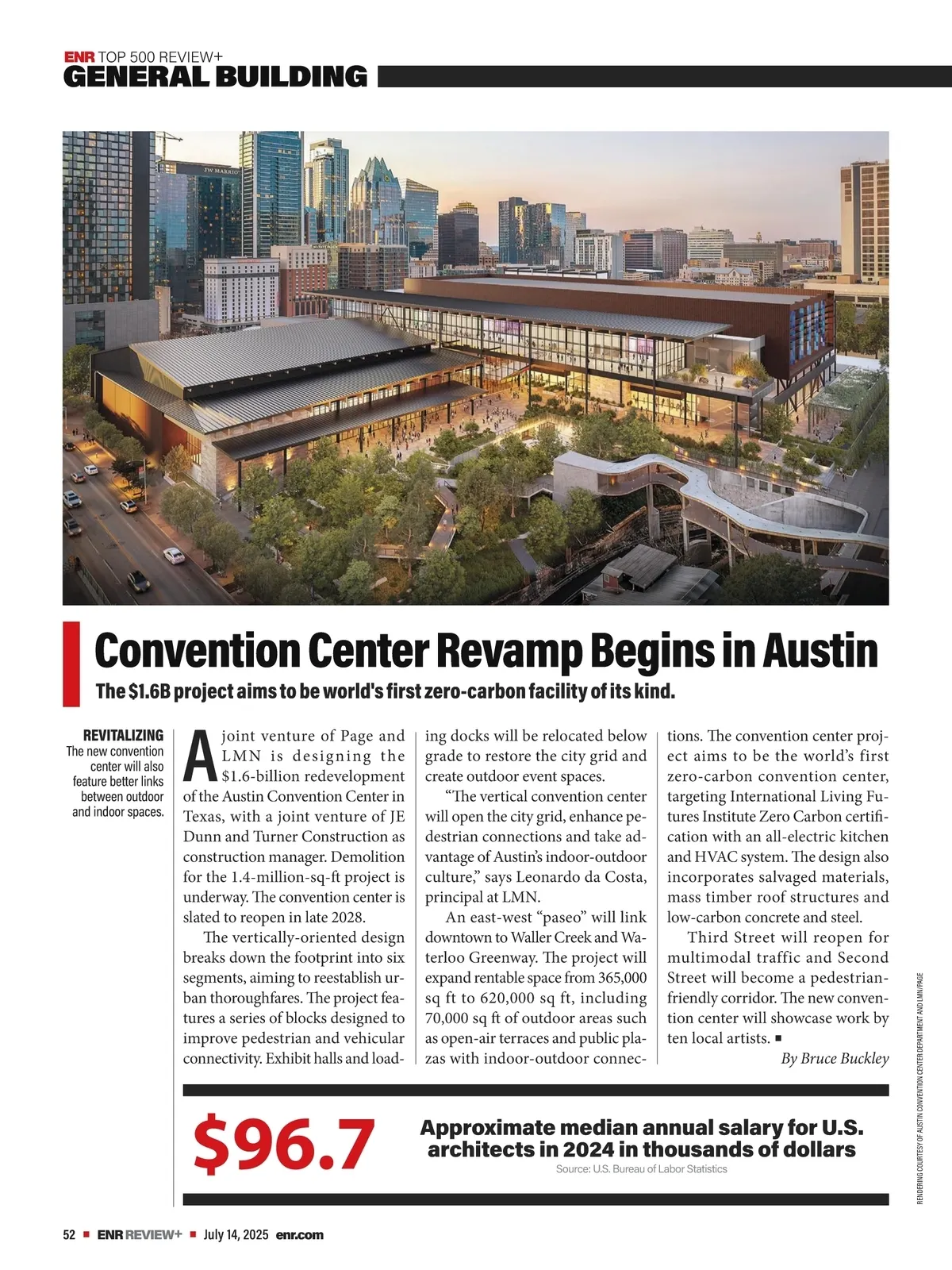 ENR TOP 500 REVIEW+
GENERAL BUILDING

Convention Center Revamp Begins in Austin

The $1.6B project aims to be world's first zero-carbon facility of its kind.

REVITALIZING
The new convention center will also feature better links between outdoor and indoor spaces.

A joint venture of Page and LMN is designing the $1.6-billion redevelopment of the Austin Convention Center in Texas, with a joint venture of JE Dunn and Turner Construction as construction manager. Demolition for the 1.4-million-sq-ft project is underway. The convention center is slated to reopen in late 2028.

The vertically-oriented design breaks down the footprint into six segments, aiming to reestablish urban thoroughfares. The project features a series of blocks designed to improve pedestrian and vehicular connectivity. Exhibit halls and loading docks will be relocated below grade to restore the city grid and create outdoor event spaces.

"The vertical convention center will open the city grid, enhance pedestrian connections and take advantage of Austin's indoor-outdoor culture," says Leonardo da Costa, principal at LMN.

An east-west "paseo" will link downtown to Waller Creek and Waterloo Greenway. The project will expand rentable space from 365,000 sq ft to 620,000 sq ft, including 70,000 sq ft of outdoor areas such as open-air terraces and public plazas with indoor-outdoor connections. The convention center project aims to be the world's first zero-carbon convention center, targeting International Living Futures Institute Zero Carbon certification with an all-electric kitchen and HVAC system. The design also incorporates salvaged materials, mass timber roof structures and low-carbon concrete and steel.

Third Street will reopen for multimodal traffic and Second Street will become a pedestrian-friendly corridor. The new convention center will showcase work by ten local artists. ■

By Bruce Buckley

$96.7

Approximate median annual salary for U.S. architects in 2024 in thousands of dollars
Source: U.S. Bureau of Labor Statistics

RENDERING COURTESY OF AUSTIN CONVENTION CENTER DEPARTMENT AND LMN/PAGE

52 ■ ENR REVIEW+ ■ July 14, 2025 enr.com